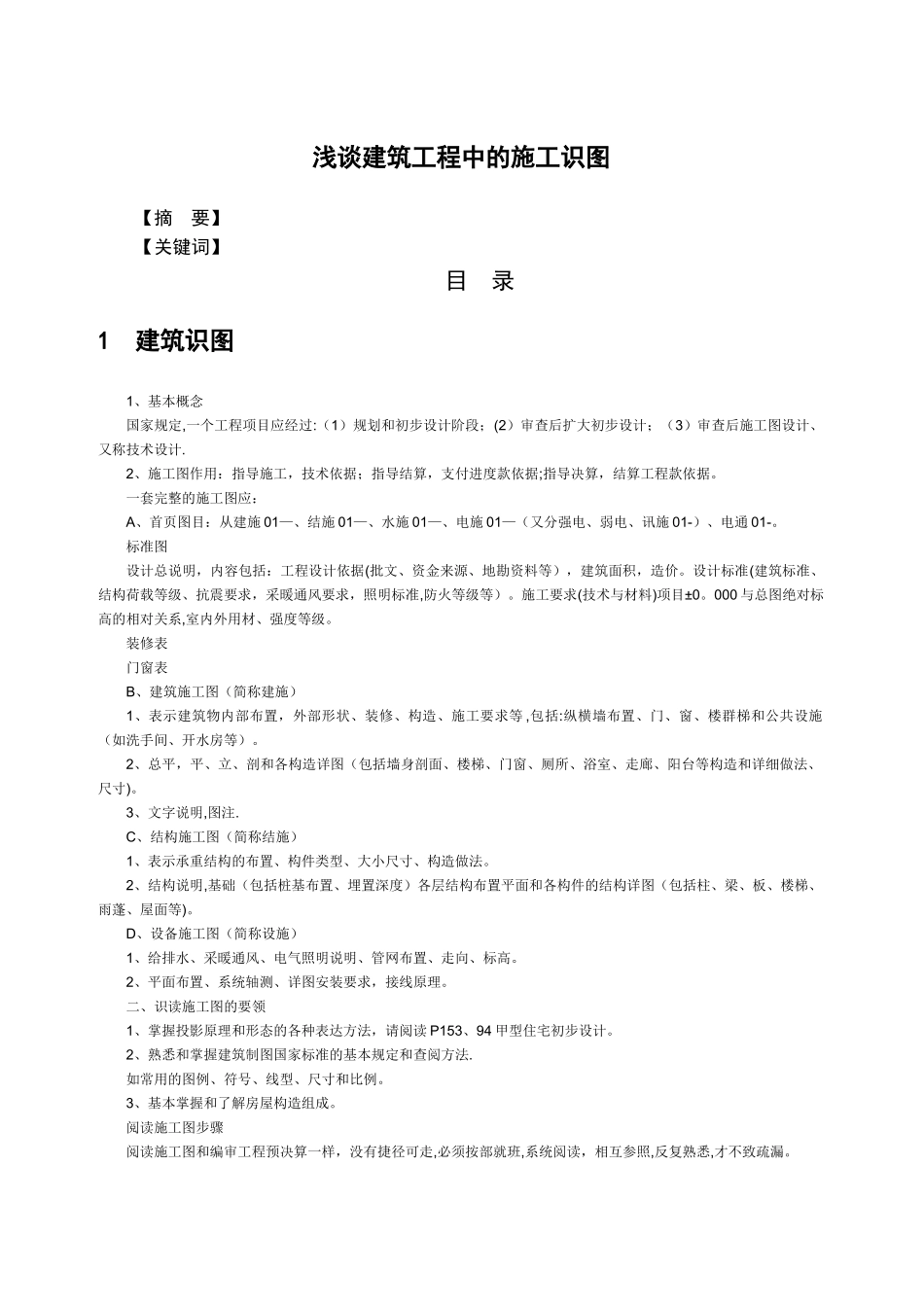 浅谈建筑工程中的施工识图

【摘　要】
【关键词】

目　录

1　建筑识图

1、基本概念

国家规定,一个工程项目应经过:（1）规划和初步设计阶段；(2）审查后扩大初步设计；（3）审查后施工图设计、又称技术设计.

2、施工图作用：指导施工，技术依据；指导结算，支付进度款依据;指导决算，结算工程款依据。

一套完整的施工图应:

A、首页图目：从建施01—、结施01—、水施01—、电施01—（又分强电、弱电、讯施01-）、电通01-。

标准图

设计总说明，内容包括：工程设计依据(批文、资金来源、地勘资料等），建筑面积，造价。设计标准(建筑标准、结构荷载等级、抗震要求，采暖通风要求，照明标准,防火等级等）。施工要求(技术与材料)项目±0。000与总图绝对标高的相对关系,室内外用材、强度等级。

装修表

门窗表

B、建筑施工图（简称建施）

1、表示建筑物内部布置，外部形状、装修、构造、施工要求等,包括:纵横墙布置、门、窗、楼群梯和公共设施（如洗手间、开水房等）。

2、总平，平、立、剖和各构造详图（包括墙身剖面、楼梯、门窗、厕所、浴室、走廊、阳台等构造和详细做法、尺寸)。

3、文字说明,图注.

C、结构施工图（简称结施）

1、表示承重结构的布置、构件类型、大小尺寸、构造做法。

2、结构说明,基础（包括桩基布置、埋置深度）各层结构布置平面和各构件的结构详图（包括柱、梁、板、楼梯、雨蓬、屋面等)。

D、设备施工图（简称设施）

1、给排水、采暖通风、电气照明说明、管网布置、走向、标高。

2、平面布置、系统轴测、详图安装要求，接线原理。

二、识读施工图的要领

1、掌握投影原理和形态的各种表达方法，请阅读P153、94甲型住宅初步设计。

2、熟悉和掌握建筑制图国家标准的基本规定和查阅方法.

如常用的图例、符号、线型、尺寸和比例。

3、基本掌握和了解房屋构造组成。

阅读施工图步骤

阅读施工图和编审工程预决算一样，没有捷径可走,必须按部就班,系统阅读，相互参照,反复熟悉,才不致疏漏。